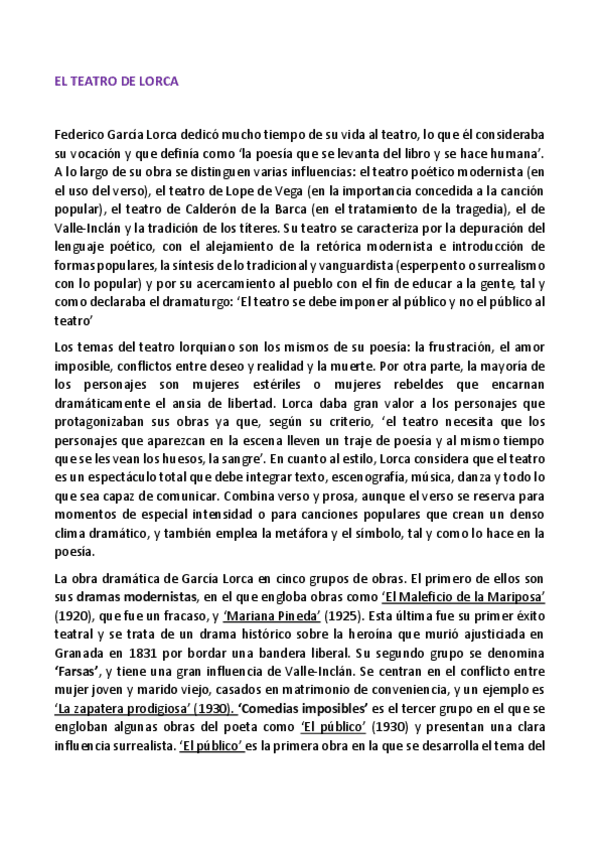 EL TEATRO DE LORCA

Federico García Lorca dedicó mucho tiempo de su vida al teatro, lo que él consideraba su vocación y que definía como 'la poesía que se levanta del libro y se hace humana'. A lo largo de su obra se distinguen varias influencias: el teatro poético modernista (en el uso del verso), el teatro de Lope de Vega (en la importancia concedida a la canción popular), el teatro de Calderón de la Barca (en el tratamiento de la tragedia), el de Valle-Inclán y la tradición de los títeres. Su teatro se caracteriza por la depuración del lenguaje poético, con el alejamiento de la retórica modernista e introducción de formas populares, la síntesis de lo tradicional y vanguardista (esperpento o surrealismo con lo popular) y por su acercamiento al pueblo con el fin de educar a la gente, tal y como declaraba el dramaturgo: 'El teatro se debe imponer al público y no el público al teatro'

Los temas del teatro lorquiano son los mismos de su poesía: la frustración, el amor imposible, conflictos entre deseo y realidad y la muerte. Por otra parte, la mayoría de los personajes son mujeres estériles o mujeres rebeldes que encarnan dramáticamente el ansia de libertad. Lorca daba gran valor a los personajes que protagonizaban sus obras ya que, según su criterio, 'el teatro necesita que los personajes que aparezcan en la escena lleven un traje de poesía y al mismo tiempo que se les vean los huesos, la sangre'. En cuanto al estilo, Lorca considera que el teatro es un espectáculo total que debe integrar texto, escenografía, música, danza y todo lo que sea capaz de comunicar. Combina verso y prosa, aunque el verso se reserva para momentos de especial intensidad o para canciones populares que crean un denso clima dramático, y también emplea la metáfora y el símbolo, tal y como lo hace en la poesía.

La obra dramática de García Lorca en cinco grupos de obras. El primero de ellos son sus dramas modernistas, en el que engloba obras como 'El Maleficio de la Mariposa' (1920), que fue un fracaso, y 'Mariana Pineda' (1925). Esta última fue su primer éxito teatral y se trata de un drama histórico sobre la heroína que murió ajusticiada en Granada en 1831 por bordar una bandera liberal. Su segundo grupo se denomina 'Farsas', y tiene una gran influencia de Valle-Inclán. Se centran en el conflicto entre mujer joven y marido viejo, casados en matrimonio de conveniencia, y un ejemplo es 'La zapatera prodigiosa' (1930). 'Comedias imposibles' es el tercer grupo en el que se engloban algunas obras del poeta como 'El público' (1930) y presentan una clara influencia surrealista. 'El público' es la primera obra en la que se desarrolla el tema del